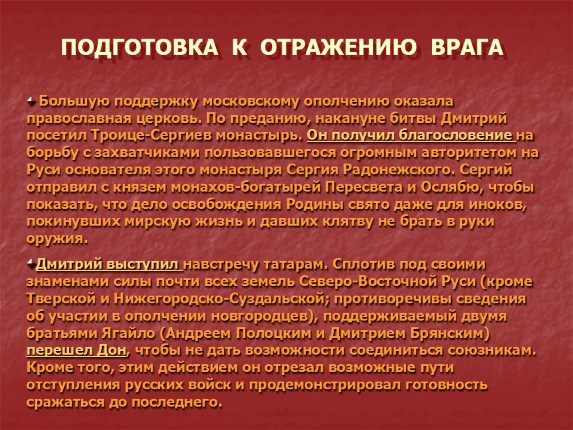 ПОДГОТОВКА К ОТРАЖЕНИЮ ВРАГА

Большую поддержку московскому ополчению оказала православная церковь. По преданию, накануне битвы Дмитрий посетил Троице-Сергиев монастырь. Он получил благословение на борьбу с захватчиками пользовавшегося огромным авторитетом на Руси основателя этого монастыря Сергия Радонежского. Сергий отправил с князем монахов-богатырей Пересвета и Ослябю, чтобы показать, что дело освобождения Родины свято даже для иноков, покинувших мирскую жизнь и давших клятву не брать в руки оружия.

Дмитрий выступил навстречу татарам. Сплотив под своими знаменами силы почти всех земель Северо-Восточной Руси (кроме Тверской и Нижегородско-Суздальской; противоречивы сведения об участии в ополчении новгородцев), поддерживаемый двумя братьями Ягайло (Андреем Полоцким и Дмитрием Брянским) перешел Дон, чтобы не дать возможности соединиться союзникам. Кроме того, этим действием он отрезал возможные пути отступления русских войск и продемонстрировал готовность сражаться до последнего.